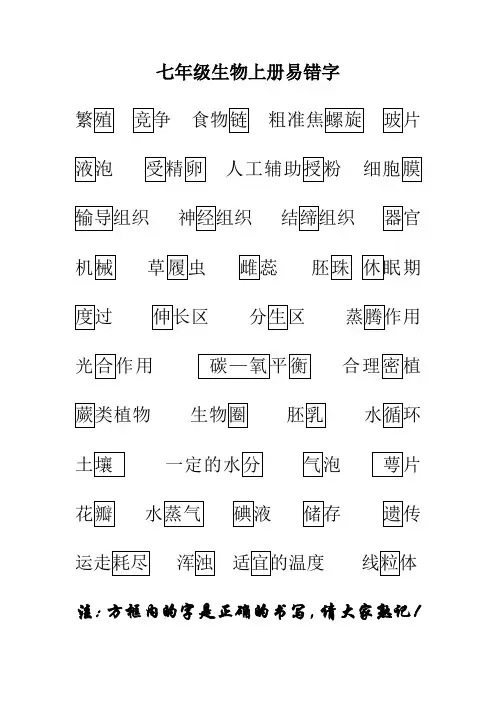 七年级生物上册易错字

繁殖　竞争　食物链　粗准焦螺旋　玻片

液泡　受精卵　人工辅助授粉　细胞膜

输导组织　神经组织　结缔组织　器官

机械　草履虫　雌蕊　胚珠　休眠期

度过　伸长区　分生区　蒸腾作用

光合作用　碳—氧平衡　合理密植

蕨类植物　生物圈　胚乳　水循环

土壤　一定的水分　气泡　萼片

花瓣　水蒸气　碘液　储存　遗传

运走耗尽　浑浊　适宜的温度　线粒体

注：方框内的字是正确的书写，请大家熟记！